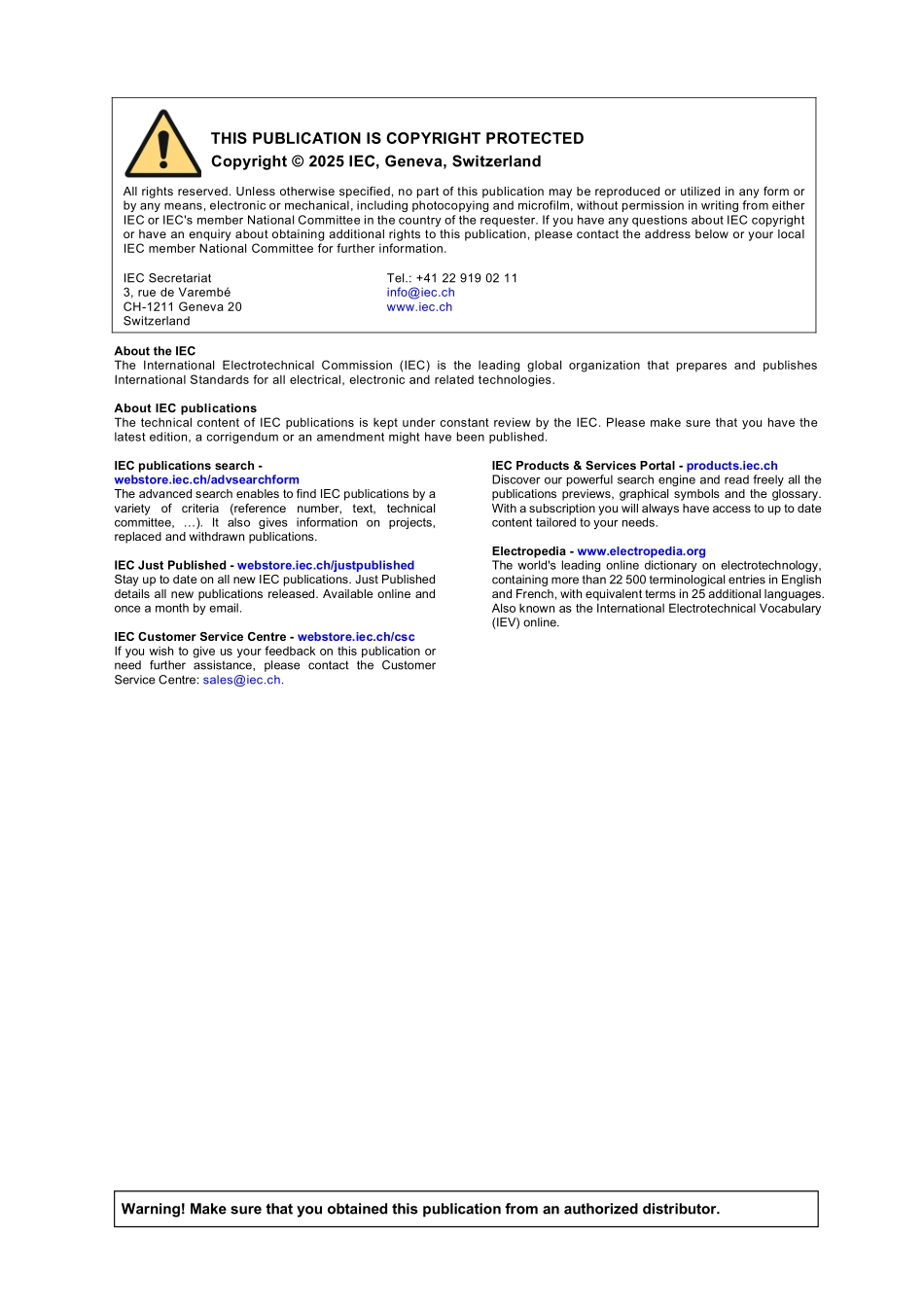 THIS PUBLICATION IS COPYRIGHT PROTECTED
Copyright © 2025 IEC, Geneva, Switzerland

All rights reserved. Unless otherwise specified, no part of this publication may be reproduced or utilized in any form or by any means, electronic or mechanical, including photocopying and microfilm, without permission in writing from either IEC or IEC's member National Committee in the country of the requester. If you have any questions about IEC copyright or have an enquiry about obtaining additional rights to this publication, please contact the address below or your local IEC member National Committee for further information.

IEC Secretariat
3, rue de Varembé
CH-1211 Geneva 20
Switzerland

Tel.: +41 22 919 02 11
info@iec.ch
www.iec.ch

About the IEC
The International Electrotechnical Commission (IEC) is the leading global organization that prepares and publishes International Standards for all electrical, electronic and related technologies.

About IEC publications
The technical content of IEC publications is kept under constant review by the IEC. Please make sure that you have the latest edition, a corrigendum or an amendment might have been published.

IEC publications search - webstore.iec.ch/advsearchform
The advanced search enables to find IEC publications by a variety of criteria (reference number, text, technical committee, …). It also gives information on projects, replaced and withdrawn publications.

IEC Just Published - webstore.iec.ch/justpublished
Stay up to date on all new IEC publications. Just Published details all new publications released. Available online and once a month by email.

IEC Customer Service Centre - webstore.iec.ch/csc
If you wish to give us your feedback on this publication or need further assistance, please contact the Customer Service Centre: sales@iec.ch.

IEC Products & Services Portal - products.iec.ch
Discover our powerful search engine and read freely all the publications previews, graphical symbols and the glossary. With a subscription you will always have access to up to date content tailored to your needs.

Electropedia - www.electropedia.org
The world's leading online dictionary on electrotechnology, containing more than 22 500 terminological entries in English and French, with equivalent terms in 25 additional languages. Also known as the International Electrotechnical Vocabulary (IEV) online.

Warning! Make sure that you obtained this publication from an authorized distributor.